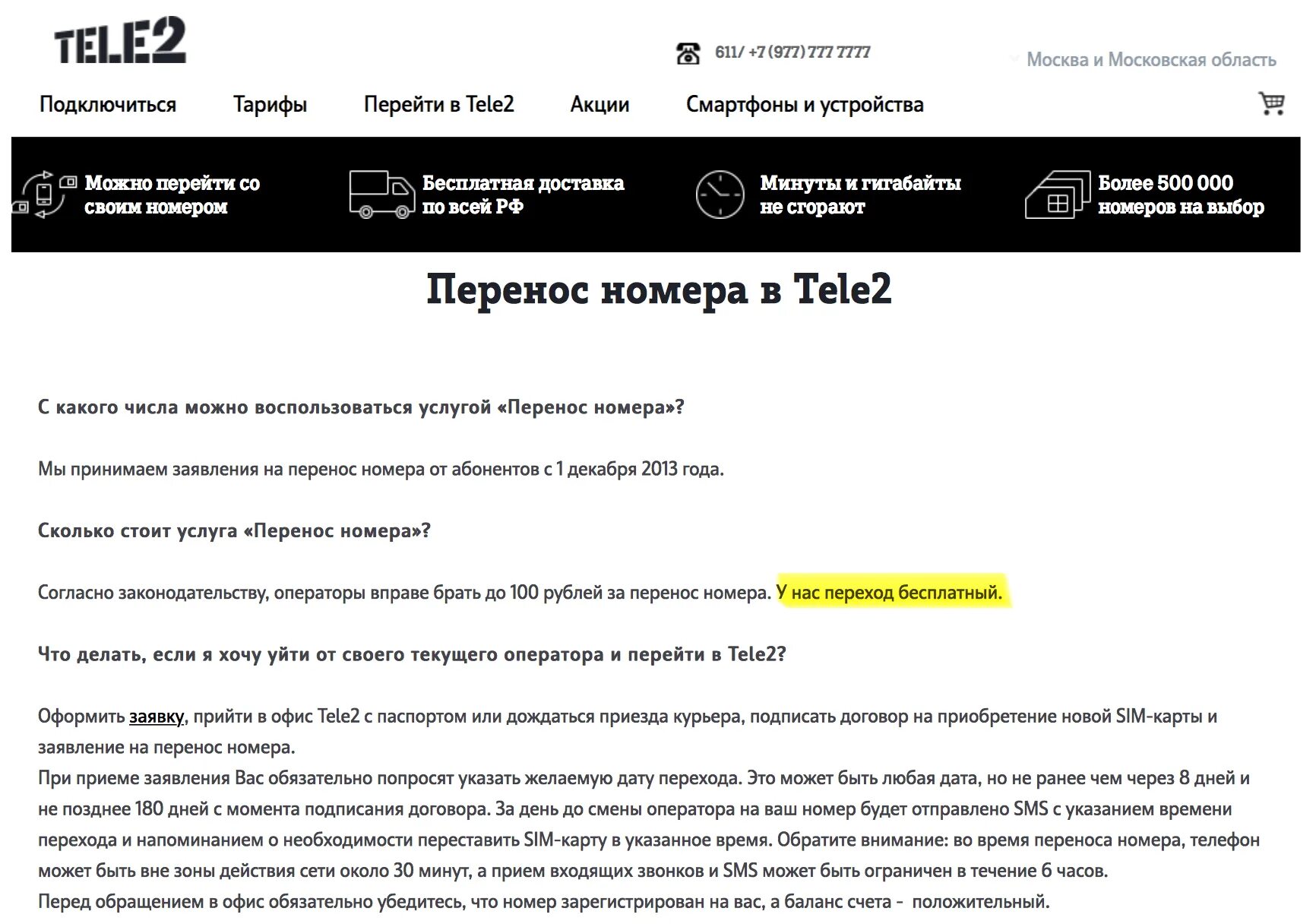 TELE2

611/ +7 (977) 777 7777

Москва и Московская область

Подключиться Тарифы Перейти в Tele2 Акции Смартфоны и устройства

Можно перейти со своим номером

Бесплатная доставка по всей РФ

Минуты и гигабайты не сгорают

Более 500 000 номеров на выбор

Перенос номера в Tele2

С какого числа можно воспользоваться услугой «Перенос номера»?

Мы принимаем заявления на перенос номера от абонентов с 1 декабря 2013 года.

Сколько стоит услуга «Перенос номера»?

Согласно законодательству, операторы вправе брать до 100 рублей за перенос номера. У нас переход бесплатный.

Что делать, если я хочу уйти от своего текущего оператора и перейти в Tele2?

Оформить заявку, прийти в офис Tele2 с паспортом или дождаться приезда курьера, подписать договор на приобретение новой SIM-карты и заявление на перенос номера.
При приеме заявления Вас обязательно попросят указать желаемую дату перехода. Это может быть любая дата, но не ранее чем через 8 дней и не позднее 180 дней с момента подписания договора. За день до смены оператора на ваш номер будет отправлено SMS с указанием времени перехода и напоминанием о необходимости переставить SIM-карту в указанное время. Обратите внимание: во время переноса номера, телефон может быть вне зоны действия сети около 30 минут, а прием входящих звонков и SMS может быть ограничен в течение 6 часов.
Перед обращением в офис обязательно убедитесь, что номер зарегистрирован на вас, а баланс счета - положительный.